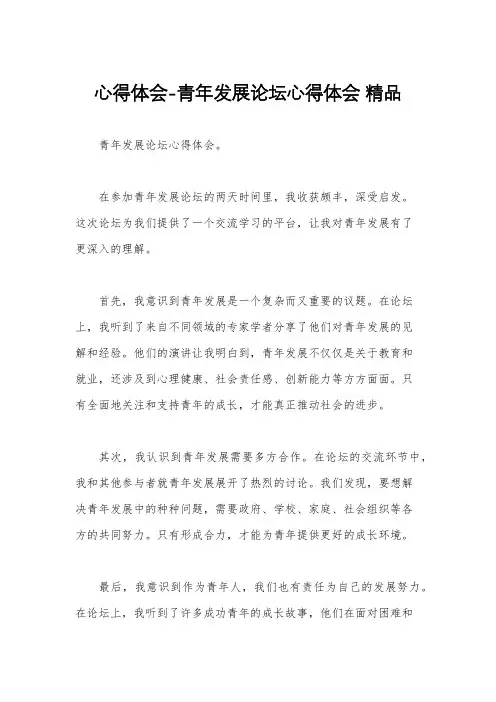 心得体会-青年发展论坛心得体会 精品

青年发展论坛心得体会。

在参加青年发展论坛的两天时间里，我收获颇丰，深受启发。这次论坛为我们提供了一个交流学习的平台，让我对青年发展有了更深入的理解。

首先，我意识到青年发展是一个复杂而又重要的议题。在论坛上，我听到了来自不同领域的专家学者分享了他们对青年发展的见解和经验。他们的演讲让我明白到，青年发展不仅仅是关于教育和就业，还涉及到心理健康、社会责任感、创新能力等方方面面。只有全面地关注和支持青年的成长，才能真正推动社会的进步。

其次，我认识到青年发展需要多方合作。在论坛的交流环节中，我和其他参与者就青年发展展开了热烈的讨论。我们发现，要想解决青年发展中的种种问题，需要政府、学校、家庭、社会组织等各方的共同努力。只有形成合力，才能为青年提供更好的成长环境。

最后，我意识到作为青年人，我们也有责任为自己的发展努力。在论坛上，我听到了许多成功青年的成长故事，他们在面对困难和